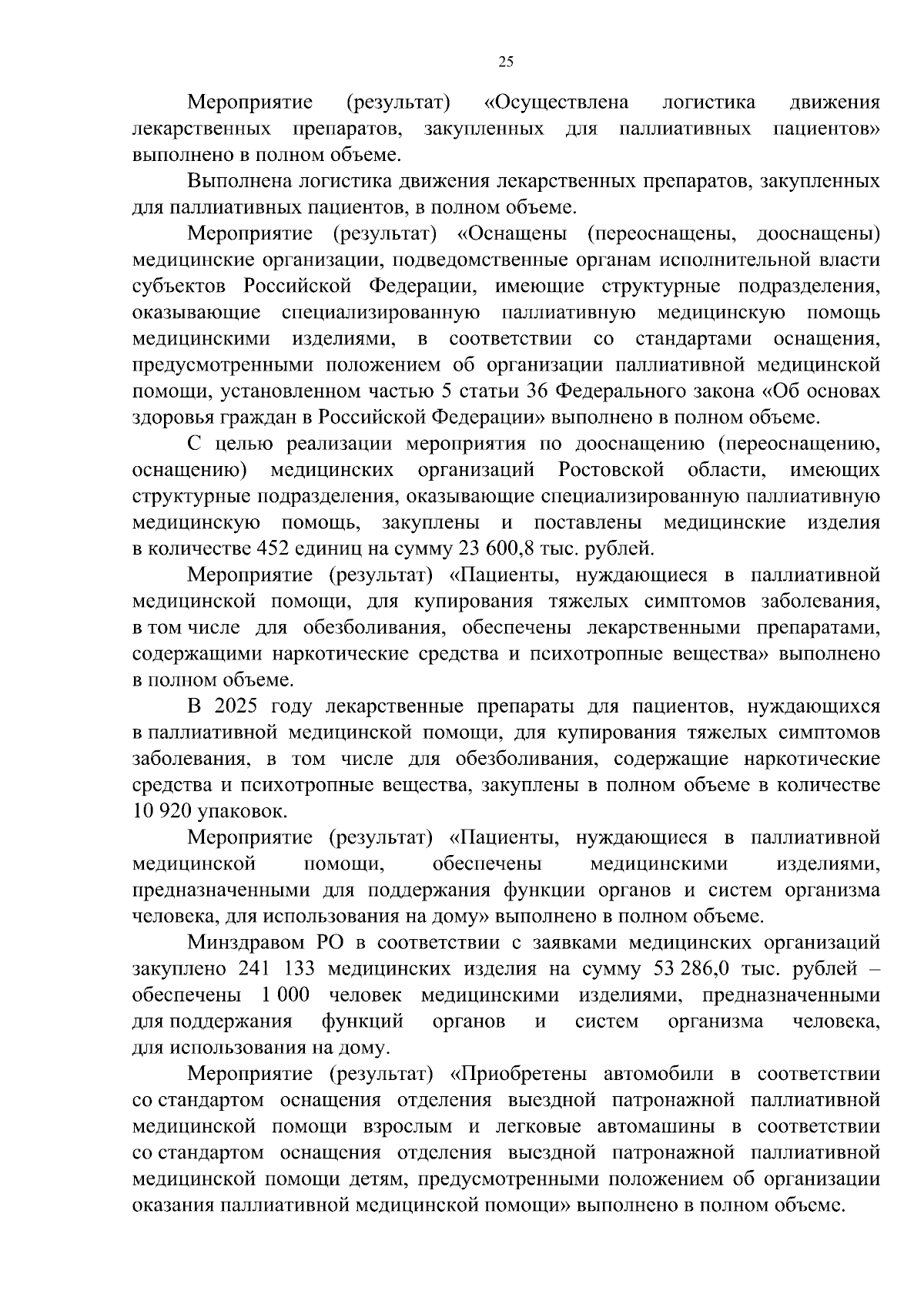 25

Мероприятие (результат) «Осуществлена логистика движения лекарственных препаратов, закупленных для паллиативных пациентов» выполнено в полном объеме.

Выполнена логистика движения лекарственных препаратов, закупленных для паллиативных пациентов, в полном объеме.

Мероприятие (результат) «Оснащены (переоснащены, дооснащены) медицинские организации, подведомственные органам исполнительной власти субъектов Российской Федерации, имеющие структурные подразделения, оказывающие специализированную паллиативную медицинскую помощь медицинскими изделиями, в соответствии со стандартами оснащения, предусмотренными положением об организации паллиативной медицинской помощи, установленном частью 5 статьи 36 Федерального закона «Об основах здоровья граждан в Российской Федерации» выполнено в полном объеме.

С целью реализации мероприятия по дооснащению (переоснащению, оснащению) медицинских организаций Ростовской области, имеющих структурные подразделения, оказывающие специализированную паллиативную медицинскую помощь, закуплены и поставлены медицинские изделия в количестве 452 единиц на сумму 23 600,8 тыс. рублей.

Мероприятие (результат) «Пациенты, нуждающиеся в паллиативной медицинской помощи, для купирования тяжелых симптомов заболевания, в том числе для обезболивания, обеспечены лекарственными препаратами, содержащими наркотические средства и психотропные вещества» выполнено в полном объеме.

В 2025 году лекарственные препараты для пациентов, нуждающихся в паллиативной медицинской помощи, для купирования тяжелых симптомов заболевания, в том числе для обезболивания, содержащие наркотические средства и психотропные вещества, закуплены в полном объеме в количестве 10 920 упаковок.

Мероприятие (результат) «Пациенты, нуждающиеся в паллиативной медицинской помощи, обеспечены медицинскими изделиями, предназначенными для поддержания функции органов и систем организма человека, для использования на дому» выполнено в полном объеме.

Минздравом РО в соответствии с заявками медицинских организаций закуплено 241 133 медицинских изделия на сумму 53 286,0 тыс. рублей – обеспечены 1 000 человек медицинскими изделиями, предназначенными для поддержания функций органов и систем организма человека, для использования на дому.

Мероприятие (результат) «Приобретены автомобили в соответствии со стандартом оснащения отделения выездной патронажной паллиативной медицинской помощи взрослым и легковые автомашины в соответствии со стандартом оснащения отделения выездной патронажной паллиативной медицинской помощи детям, предусмотренными положением об организации оказания паллиативной медицинской помощи» выполнено в полном объеме.